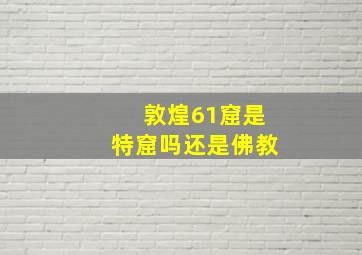 敦煌61窟是
特窟吗还是佛教